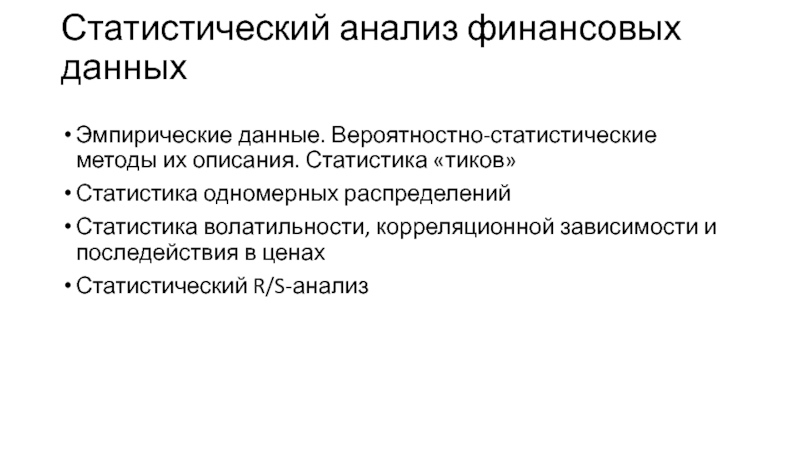 Статистический анализ финансовых данных

• Эмпирические данные. Вероятностно-статистические методы их описания. Статистика «тиков»
• Статистика одномерных распределений
• Статистика волатильности, корреляционной зависимости и последействия в ценах
• Статистический R/S-анализ